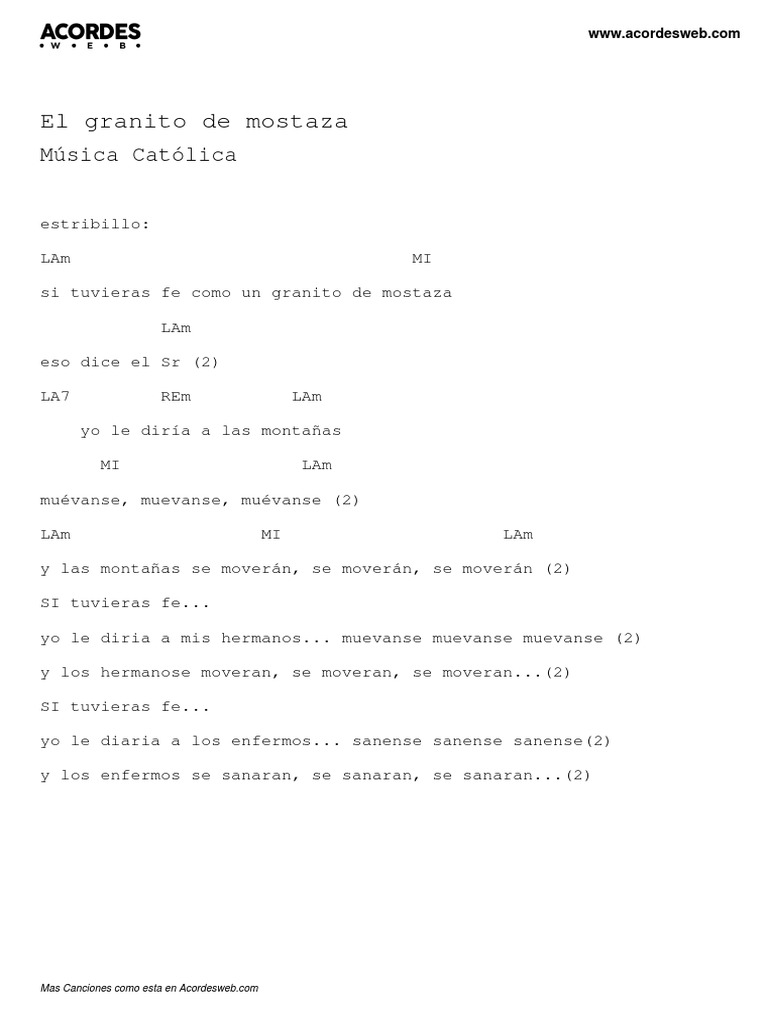 ACORDES
W E B

www.acordesweb.com

El granito de mostaza

Música Católica

estribillo:

LAm MI

si tuvieras fe como un granito de mostaza

LAm

eso dice el Sr (2)

LA7 REm LAm

yo le diría a las montañas

MI LAm

muévanse, muevanse, muévanse (2)

LAm MI LAm

y las montañas se moverán, se moverán, se moverán (2)

SI tuvieras fe...

yo le diria a mis hermanos... muevanse muevanse muevanse (2)

y los hermanose moveran, se moveran, se moveran...(2)

SI tuvieras fe...

yo le diaria a los enfermos... sanense sanense sanense(2)

y los enfermos se sanaran, se sanaran, se sanaran...(2)

Mas Canciones como esta en Acordesweb.com